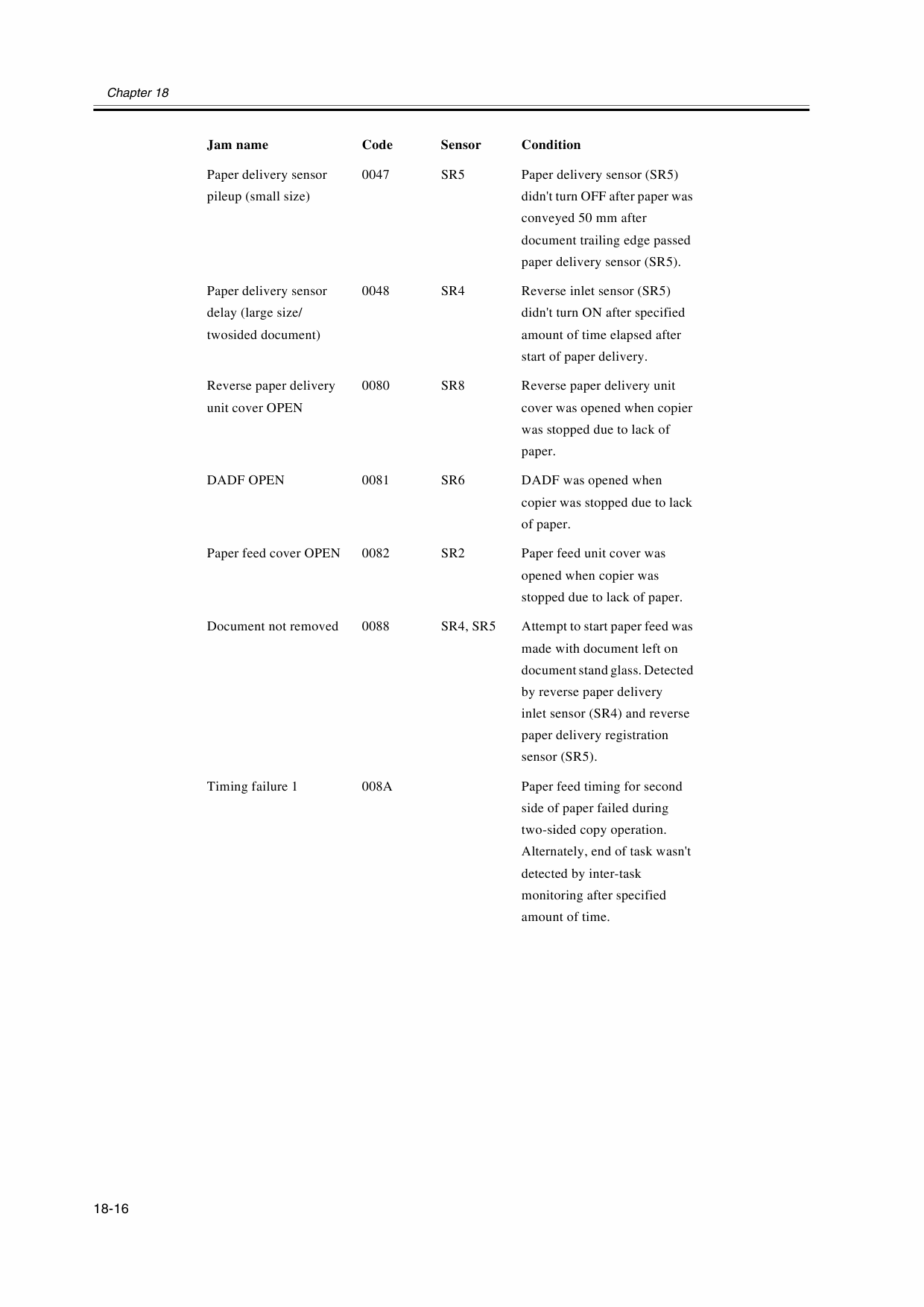 Chapter 18

| Jam name | Code | Sensor | Condition |
|---|---|---|---|
| Paper delivery sensor pileup (small size) | 0047 | SR5 | Paper delivery sensor (SR5) didn't turn OFF after paper was conveyed 50 mm after document trailing edge passed paper delivery sensor (SR5). |
| Paper delivery sensor delay (large size/ twosided document) | 0048 | SR4 | Reverse inlet sensor (SR5) didn't turn ON after specified amount of time elapsed after start of paper delivery. |
| Reverse paper delivery unit cover OPEN | 0080 | SR8 | Reverse paper delivery unit cover was opened when copier was stopped due to lack of paper. |
| DADF OPEN | 0081 | SR6 | DADF was opened when copier was stopped due to lack of paper. |
| Paper feed cover OPEN | 0082 | SR2 | Paper feed unit cover was opened when copier was stopped due to lack of paper. |
| Document not removed | 0088 | SR4, SR5 | Attempt to start paper feed was made with document left on document stand glass. Detected by reverse paper delivery inlet sensor (SR4) and reverse paper delivery registration sensor (SR5). |
| Timing failure 1 | 008A | | Paper feed timing for second side of paper failed during two-sided copy operation. Alternately, end of task wasn't detected by inter-task monitoring after specified amount of time. |

18-16